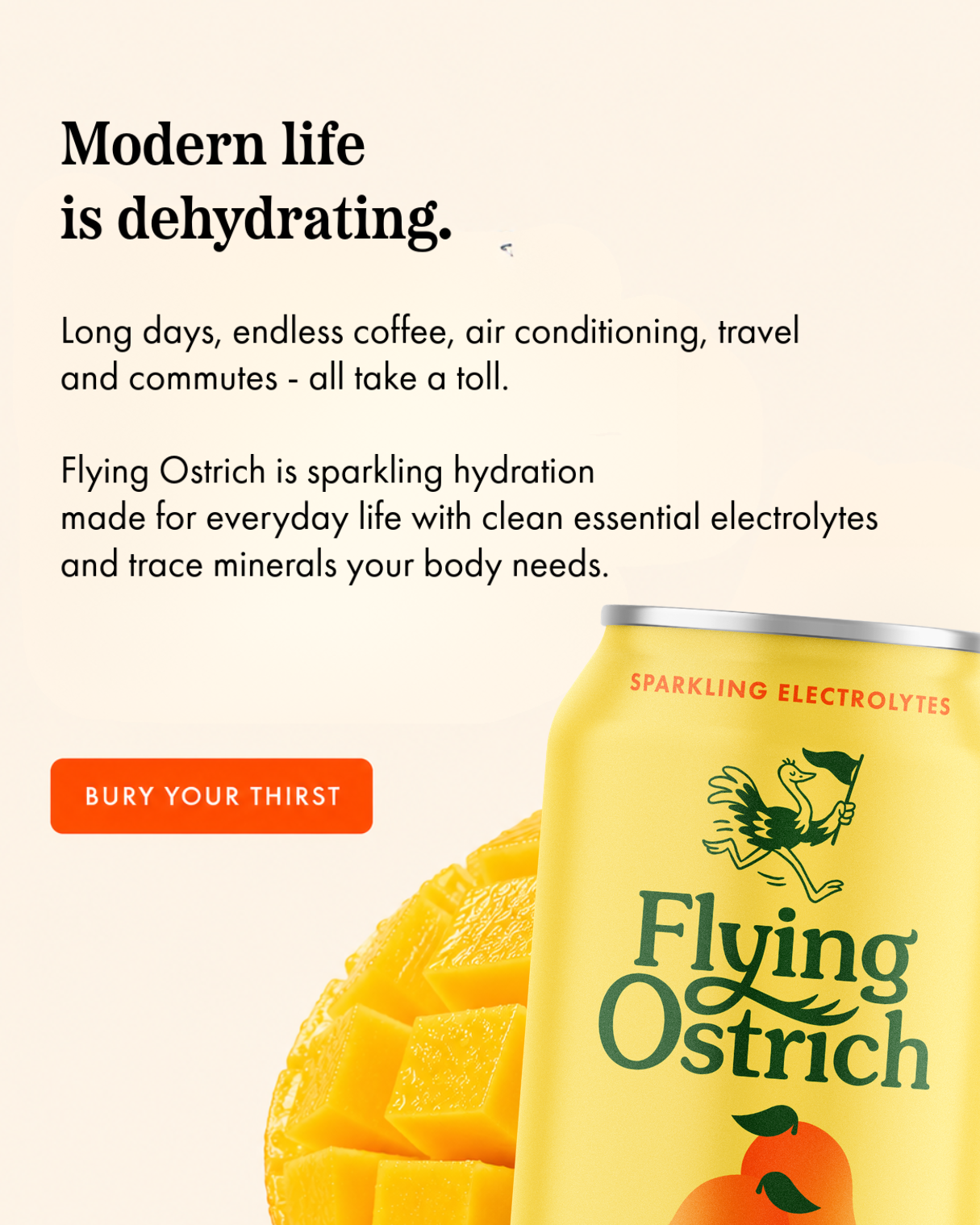 Modern life
is dehydrating.

Long days, endless coffee, air conditioning, travel and commutes - all take a toll.

Flying Ostrich is sparkling hydration made for everyday life with clean essential electrolytes and trace minerals your body needs.

BURY YOUR THIRST

SPARKLING ELECTROLYTES

Flying
Ostrich